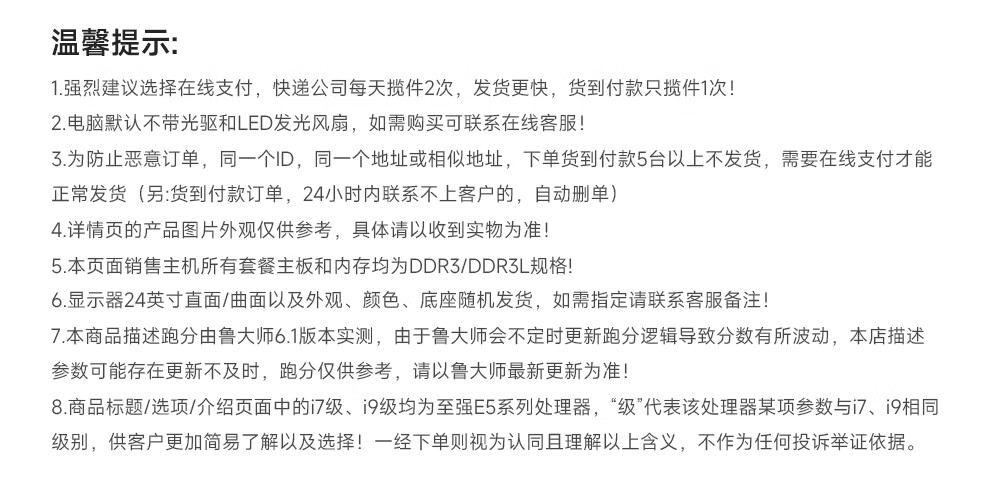 温馨提示:

1.强烈建议选择在线支付，快递公司每天揽件2次，发货更快，货到付款只揽件1次！

2.电脑默认不带光驱和LED发光风扇，如需购买可联系在线客服！

3.为防止恶意订单，同一个ID，同一个地址或相似地址，下单货到付款5台以上不发货，需要在线支付才能正常发货（另:货到付款订单，24小时内联系不上客户的，自动删单）

4.详情页的产品图片外观仅供参考，具体请以收到实物为准！

5.本页面销售主机所有套餐主板和内存均为DDR3/DDR3L规格!

6.显示器24英寸直面/曲面以及外观、颜色、底座随机发货，如需指定请联系客服备注！

7.本商品描述跑分由鲁大师6.1版本实测，由于鲁大师会不定时更新跑分逻辑导致分数有所波动，本店描述参数可能存在更新不及时，跑分仅供参考，请以鲁大师最新更新为准！

8.商品标题/选项/介绍页面中的i7级、i9级均为至强E5系列处理器，“级”代表该处理器某项参数与i7、i9相同级别，供客户更加简易了解以及选择！一经下单则视为认同且理解以上含义，不作为任何投诉举证依据。